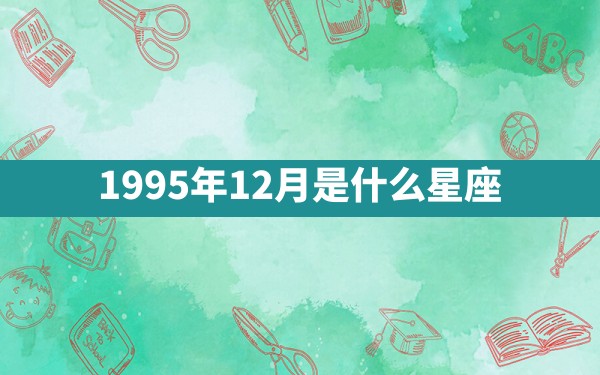 ABC

1995年12月是什么星座

Back to School